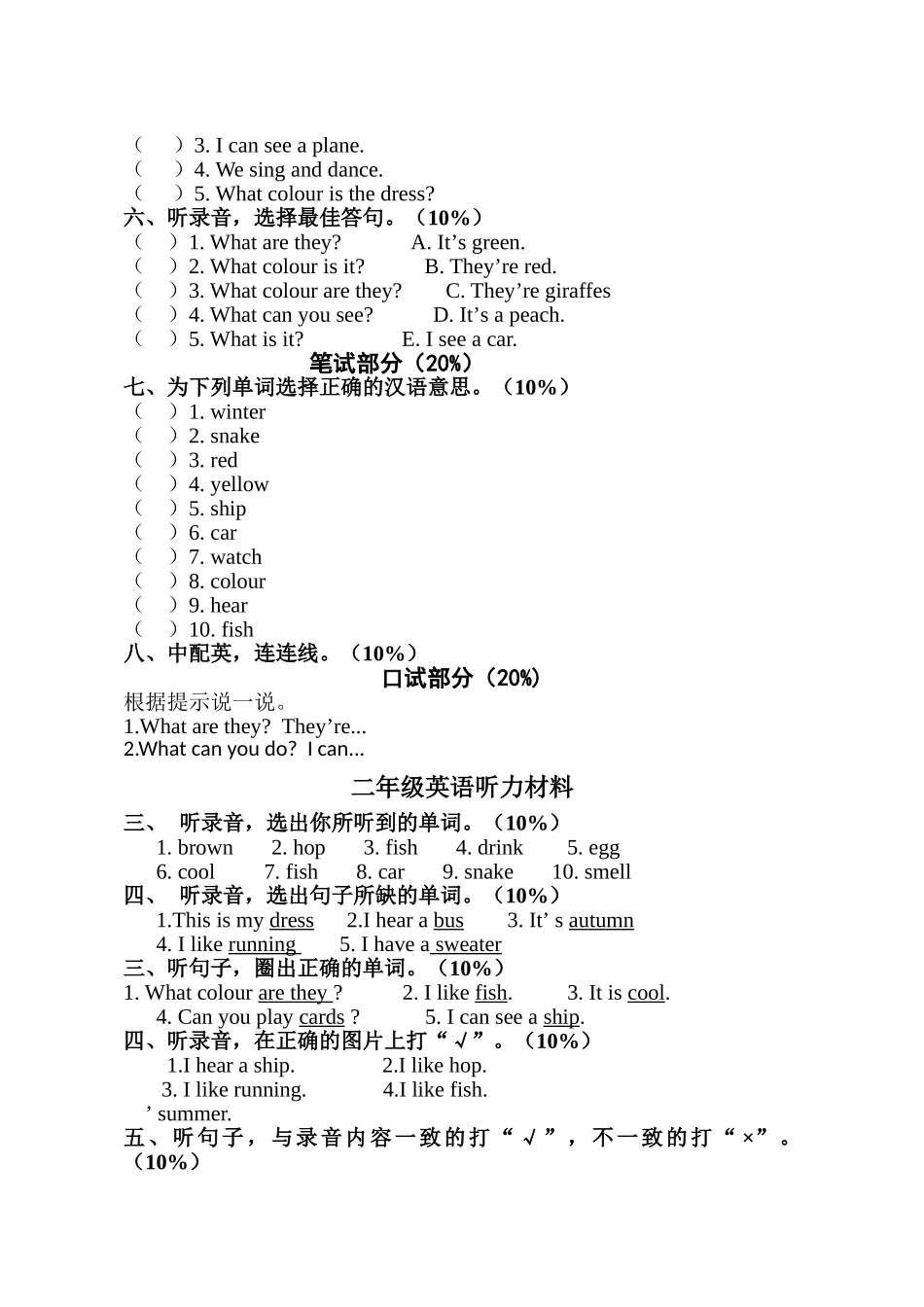 （　）3. I can see a plane.
（　）4. We sing and dance.
（　）5. What colour is the dress?
六、听录音，选择最佳答句。（10%）
（　）1. What are they?　　A. It’s green.
（　）2. What colour is it?　　B. They’re red.
（　）3. What colour are they?　　C. They’re giraffes
（　）4. What can you see?　　D. It’s a peach.
（　）5. What is it?　　E. I see a car.
笔试部分（20%）
七、为下列单词选择正确的汉语意思。（10%）
（　）1. winter
（　）2. snake
（　）3. red
（　）4. yellow
（　）5. ship
（　）6. car
（　）7. watch
（　）8. colour
（　）9. hear
（　）10. fish
八、中配英，连连线。（10%）
口试部分（20%）
根据提示说一说。
1.What are they? They’re...
2.What can you do? I can...

二年级英语听力材料
三、 听录音，选出你所听到的单词。（10%）
1. brown　2. hop　3. fish　4. drink　5. egg
6. cool　7. fish　8. car　9. snake　10. smell
四、 听录音，选出句子所缺的单词。（10%）
1.This is my dress　2.I hear a bus　3. It’ s autumn
4. I like running　5. I have a sweater
三、听句子，圈出正确的单词。（10%）
1. What colour are they ?　2. I like fish.　3. It is cool.
4. Can you play cards ?　5. I can see a ship.
四、听录音，在正确的图片上打“√”。（10%）
1.I hear a ship.　2.I like hop.
3. I like running.　4.I like fish.
’ summer.
五、听句子，与录音内容一致的打“√”，不一致的打“×”。（10%）